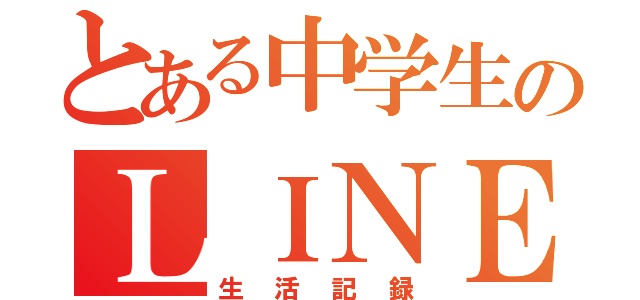 とある中学生の
LINE
生活記録